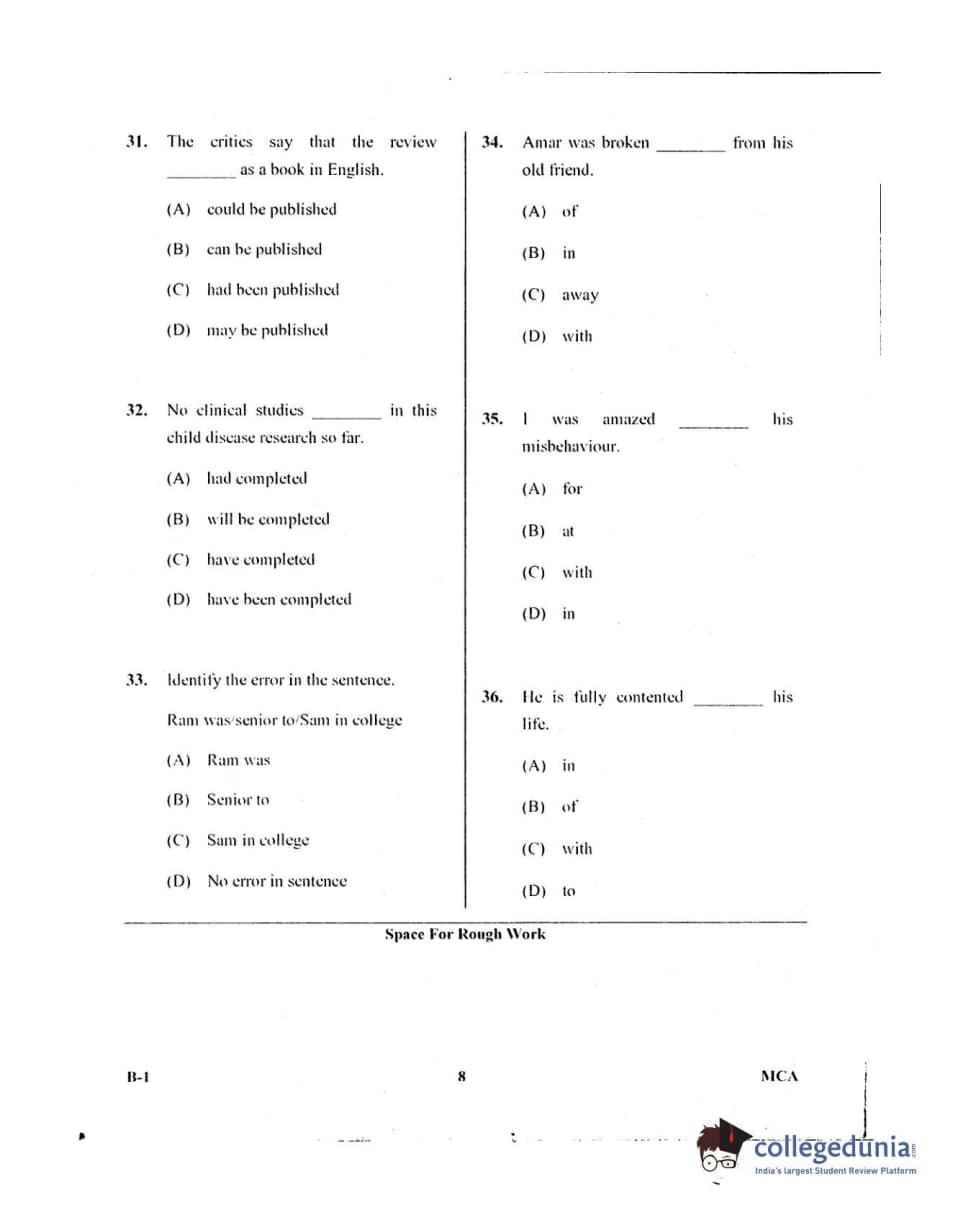 31. The critics say that the review ________ as a book in English.

(A) could be published

(B) can be published

(C) had been published

(D) may be published

32. No clinical studies ________ in this child disease research so far.

(A) had completed

(B) will be completed

(C) have completed

(D) have been completed

33. Identify the error in the sentence.

Ram was/senior to/Sam in college

(A) Ram was

(B) Senior to

(C) Sam in college

(D) No error in sentence

34. Amar was broken ________ from his old friend.

(A) of

(B) in

(C) away

(D) with

35. I was amazed ________ his misbehaviour.

(A) for

(B) at

(C) with

(D) in

36. He is fully contented ________ his life.

(A) in

(B) of

(C) with

(D) to

Space For Rough Work

B-1

8

MCA

collegedunia.com
India's largest Student Review Platform